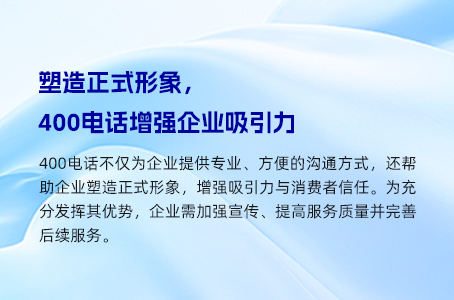 塑造正式形象，
400电话增强企业吸引力

400电话不仅为企业提供专业、方便的沟通方式，还帮助企业塑造正式形象，增强吸引力与消费者信任。为充分发挥其优势，企业需加强宣传、提高服务质量并完善后续服务。